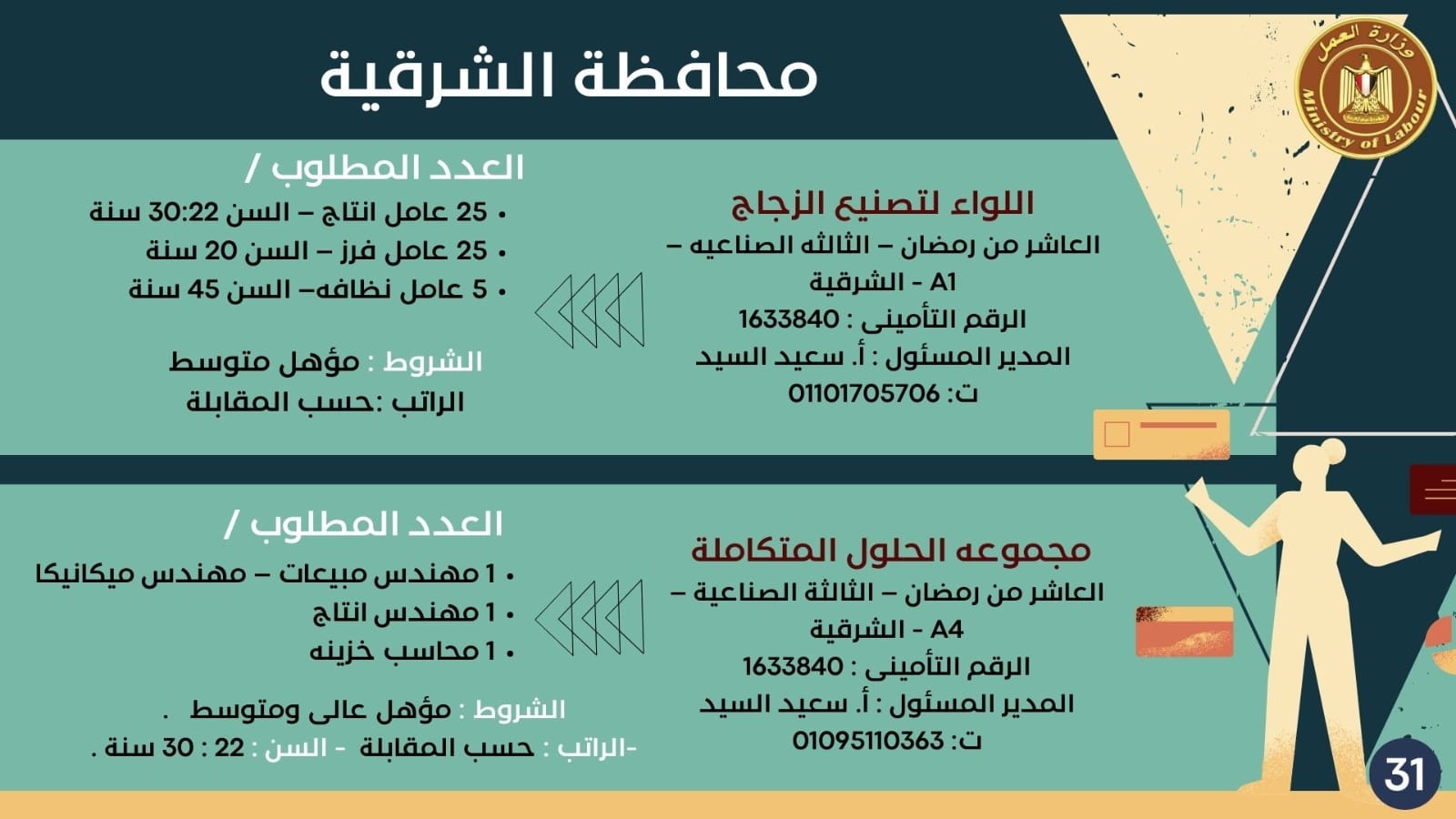 وزارة العمل
Ministry of Labour

محافظة الشرقية

اللواء لتصنيع الزجاج
العاشر من رمضان – الثالثه الصناعيه – A1 - الشرقية
الرقم التأمينى : 1633840
المدير المسئول : أ. سعيد السيد
ت: 01101705706

العدد المطلوب /
• 25 عامل انتاج – السن 30:22 سنة
• 25 عامل فرز – السن 20 سنة
• 5 عامل نظافه– السن 45 سنة

الشروط : مؤهل متوسط
الراتب :حسب المقابلة

مجموعه الحلول المتكاملة
العاشر من رمضان – الثالثة الصناعية – A4 - الشرقية
الرقم التأمينى : 1633840
المدير المسئول : أ. سعيد السيد
ت: 01095110363

العدد المطلوب /
• 1 مهندس مبيعات – مهندس ميكانيكا
• 1 مهندس انتاج
• 1 محاسب خزينه

الشروط : مؤهل عالى ومتوسط .
-الراتب : حسب المقابلة - السن : 22 : 30 سنة .

31